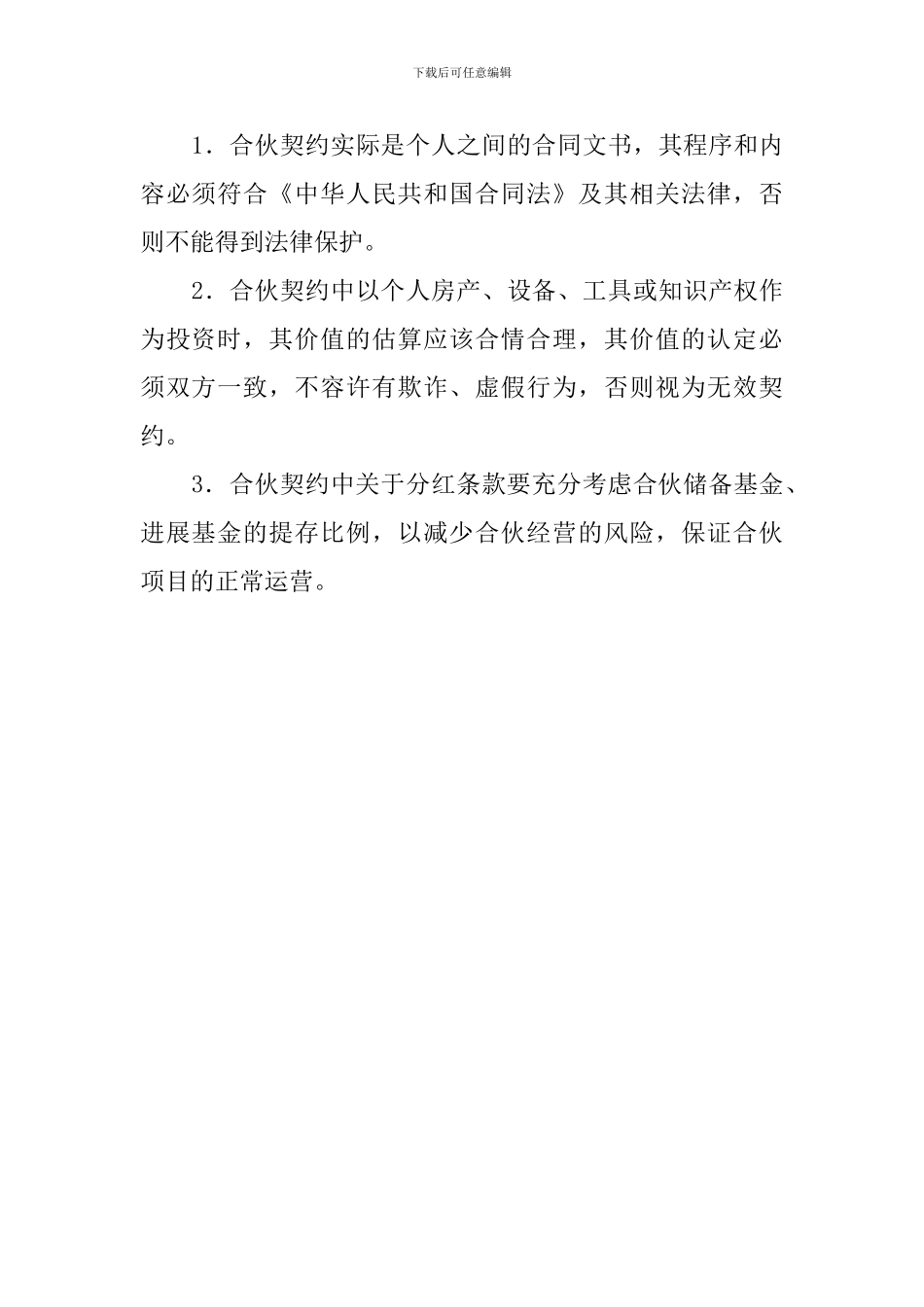 下载后可任意编辑

1．合伙契约实际是个人之间的合同文书，其程序和内容必须符合《中华人民共和国合同法》及其相关法律，否则不能得到法律保护。

2．合伙契约中以个人房产、设备、工具或知识产权作为投资时，其价值的估算应该合情合理，其价值的认定必须双方一致，不容许有欺诈、虚假行为，否则视为无效契约。

3．合伙契约中关于分红条款要充分考虑合伙储备基金、进展基金的提存比例，以减少合伙经营的风险，保证合伙项目的正常运营。